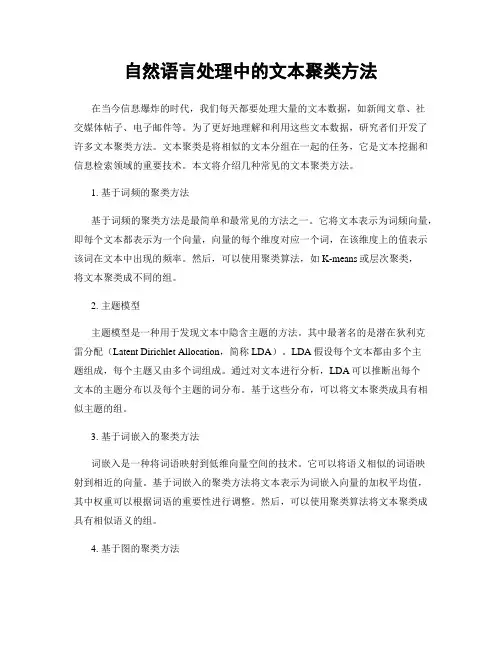 自然语言处理中的文本聚类方法

在当今信息爆炸的时代，我们每天都要处理大量的文本数据，如新闻文章、社交媒体帖子、电子邮件等。为了更好地理解和利用这些文本数据，研究者们开发了许多文本聚类方法。文本聚类是将相似的文本分组在一起的任务，它是文本挖掘和信息检索领域的重要技术。本文将介绍几种常见的文本聚类方法。

1. 基于词频的聚类方法

基于词频的聚类方法是最简单和最常见的方法之一。它将文本表示为词频向量，即每个文本都表示为一个向量，向量的每个维度对应一个词，在该维度上的值表示该词在文本中出现的频率。然后，可以使用聚类算法，如 K-means 或层次聚类，将文本聚类成不同的组。

2. 主题模型

主题模型是一种用于发现文本中隐含主题的方法。其中最著名的是潜在狄利克雷分配（Latent Dirichlet Allocation，简称 LDA）。LDA 假设每个文本都由多个主题组成，每个主题又由多个词组成。通过对文本进行分析，LDA 可以推断出每个文本的主题分布以及每个主题的词分布。基于这些分布，可以将文本聚类成具有相似主题的组。

3. 基于词嵌入的聚类方法

词嵌入是一种将词语映射到低维向量空间的技术。它可以将语义相似的词语映射到相近的向量。基于词嵌入的聚类方法将文本表示为词嵌入向量的加权平均值，其中权重可以根据词语的重要性进行调整。然后，可以使用聚类算法将文本聚类成具有相似语义的组。

4. 基于图的聚类方法